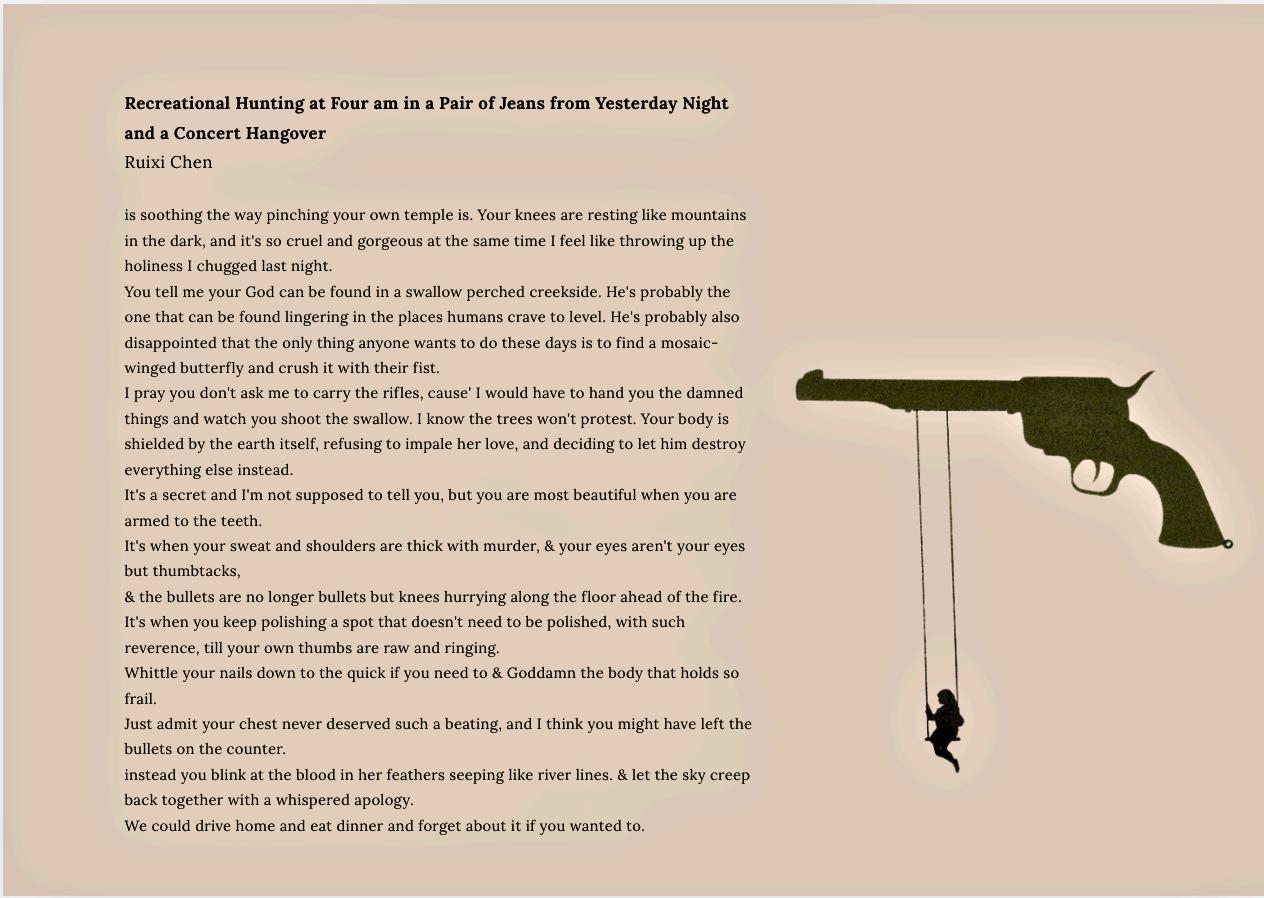 **Recreational Hunting at Four am in a Pair of Jeans from Yesterday Night and a Concert Hangover**
Ruixi Chen

is soothing the way pinching your own temple is. Your knees are resting like mountains in the dark, and it's so cruel and gorgeous at the same time I feel like throwing up the holiness I chugged last night.
You tell me your God can be found in a swallow perched creekside. He's probably the one that can be found lingering in the places humans crave to level. He's probably also disappointed that the only thing anyone wants to do these days is to find a mosaic-winged butterfly and crush it with their fist.
I pray you don't ask me to carry the rifles, cause' I would have to hand you the damned things and watch you shoot the swallow. I know the trees won't protest. Your body is shielded by the earth itself, refusing to impale her love, and deciding to let him destroy everything else instead.
It's a secret and I'm not supposed to tell you, but you are most beautiful when you are armed to the teeth.
It's when your sweat and shoulders are thick with murder, & your eyes aren't your eyes but thumbtacks,
& the bullets are no longer bullets but knees hurrying along the floor ahead of the fire.
It's when you keep polishing a spot that doesn't need to be polished, with such reverence, till your own thumbs are raw and ringing.
Whittle your nails down to the quick if you need to & Goddamn the body that holds so frail.
Just admit your chest never deserved such a beating, and I think you might have left the bullets on the counter.
instead you blink at the blood in her feathers seeping like river lines. & let the sky creep back together with a whispered apology.
We could drive home and eat dinner and forget about it if you wanted to.